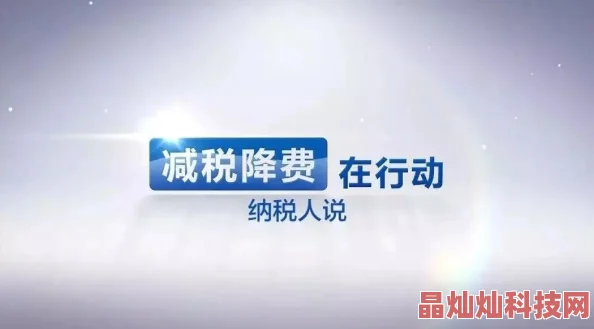 减税降费 在行动
纳税人说

晶灿灿科技网